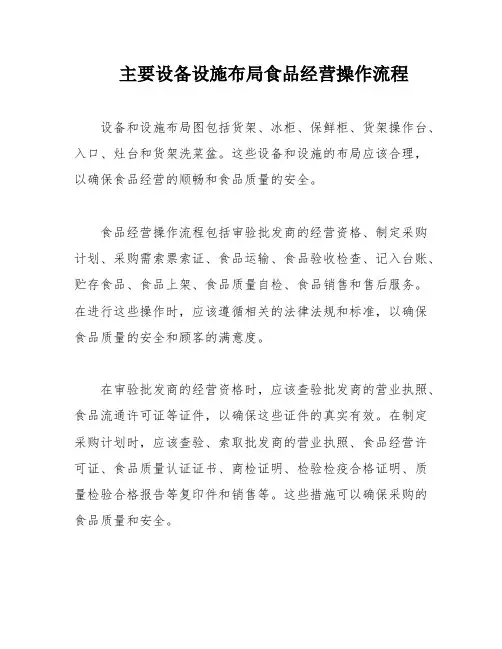 主要设备设施布局食品经营操作流程

设备和设施布局图包括货架、冰柜、保鲜柜、货架操作台、入口、灶台和货架洗菜盆。这些设备和设施的布局应该合理，以确保食品经营的顺畅和食品质量的安全。

食品经营操作流程包括审验批发商的经营资格、制定采购计划、采购需索票索证、食品运输、食品验收检查、记入台账、贮存食品、食品上架、食品质量自检、食品销售和售后服务。在进行这些操作时，应该遵循相关的法律法规和标准，以确保食品质量的安全和顾客的满意度。

在审验批发商的经营资格时，应该查验批发商的营业执照、食品流通许可证等证件，以确保这些证件的真实有效。在制定采购计划时，应该查验、索取批发商的营业执照、食品经营许可证、食品质量认证证书、商检证明、检验检疫合格证明、质量检验合格报告等复印件和销售等。这些措施可以确保采购的食品质量和安全。